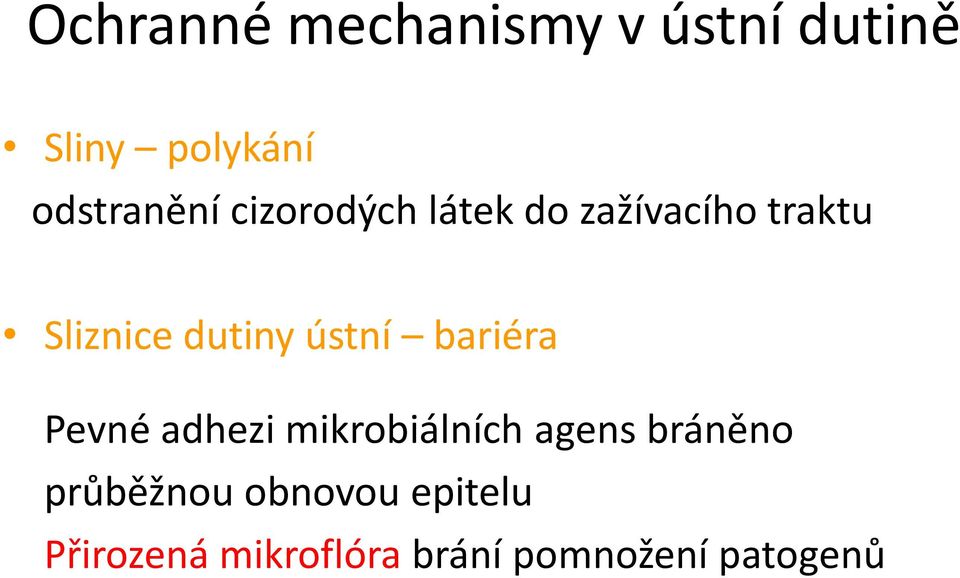 Ochranné mechanismy v ústní dutině

• Sliny – polykání

odstranění cizorodých látek do zažívacího traktu

• Sliznice dutiny ústní – bariéra

Pevné adhezi mikrobiálních agens bráněno průběžnou obnovou epitelu

Přirozená mikroflóra brání pomnožení patogenů